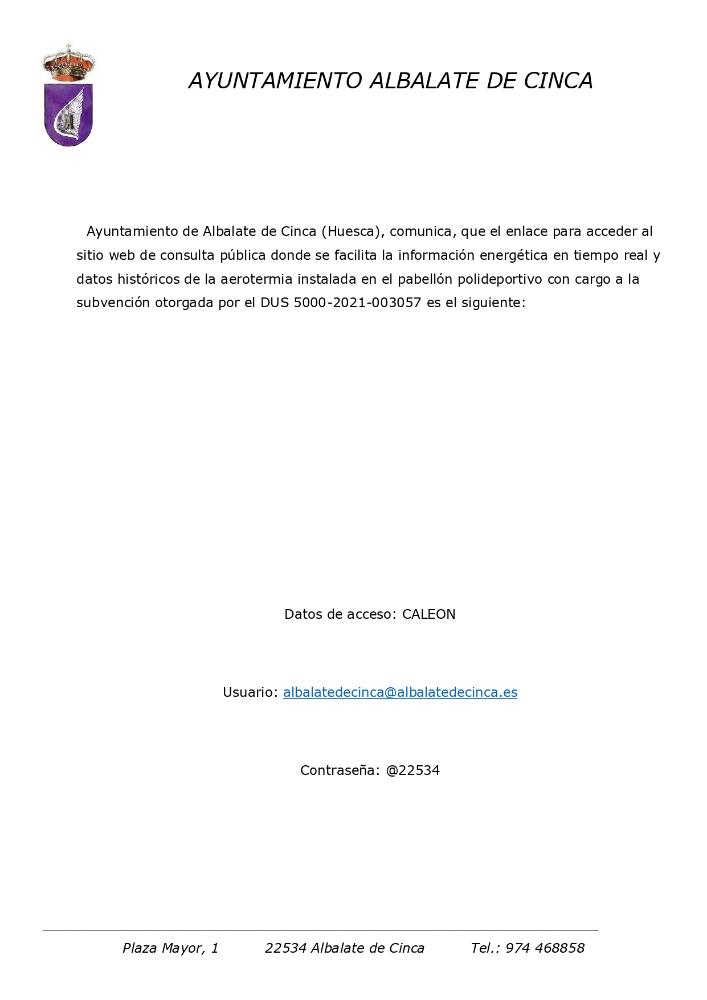 AYUNTAMIENTO ALBALATE DE CINCA

Ayuntamiento de Albalate de Cinca (Huesca), comunica, que el enlace para acceder al sitio web de consulta pública donde se facilita la información energética en tiempo real y datos históricos de la aerotermia instalada en el pabellón polideportivo con cargo a la subvención otorgada por el DUS 5000-2021-003057 es el siguiente:

Datos de acceso: CALEON

Usuario: albalatedecinca@albalatedecinca.es

Contraseña: @22534

Plaza Mayor, 1 22534 Albalate de Cinca Tel.: 974 468858